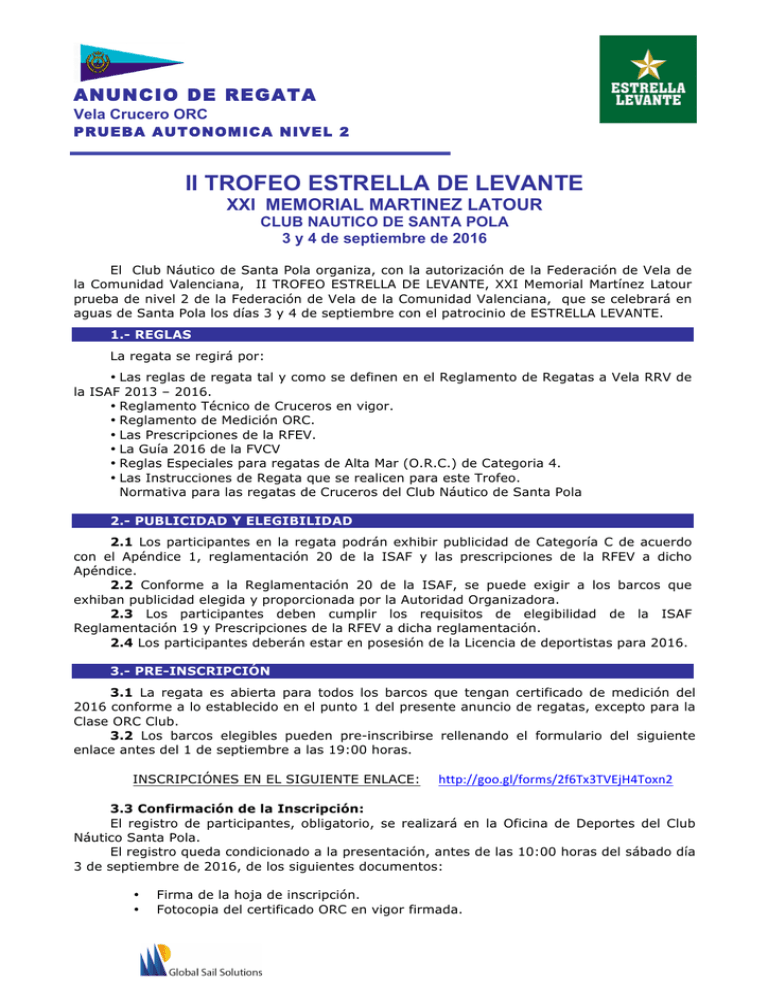 ESTRELLA LEVANTE

ANUNCIO DE REGATA
Vela Crucero ORC
PRUEBA AUTONOMICA NIVEL 2

II TROFEO ESTRELLA DE LEVANTE
XXI MEMORIAL MARTINEZ LATOUR
CLUB NAUTICO DE SANTA POLA
3 y 4 de septiembre de 2016

El Club Náutico de Santa Pola organiza, con la autorización de la Federación de Vela de la Comunidad Valenciana, II TROFEO ESTRELLA DE LEVANTE, XXI Memorial Martínez Latour prueba de nivel 2 de la Federación de Vela de la Comunidad Valenciana, que se celebrará en aguas de Santa Pola los días 3 y 4 de septiembre con el patrocinio de ESTRELLA LEVANTE.

1.- REGLAS

La regata se regirá por:

• Las reglas de regata tal y como se definen en el Reglamento de Regatas a Vela RRV de la ISAF 2013 – 2016.
• Reglamento Técnico de Cruceros en vigor.
• Reglamento de Medición ORC.
• Las Prescripciones de la RFEV.
• La Guía 2016 de la FVCV
• Reglas Especiales para regatas de Alta Mar (O.R.C.) de Categoria 4.
• Las Instrucciones de Regata que se realicen para este Trofeo.
Normativa para las regatas de Cruceros del Club Náutico de Santa Pola

2.- PUBLICIDAD Y ELEGIBILIDAD

2.1 Los participantes en la regata podrán exhibir publicidad de Categoría C de acuerdo con el Apéndice 1, reglamentación 20 de la ISAF y las prescripciones de la RFEV a dicho Apéndice.
2.2 Conforme a la Reglamentación 20 de la ISAF, se puede exigir a los barcos que exhiban publicidad elegida y proporcionada por la Autoridad Organizadora.
2.3 Los participantes deben cumplir los requisitos de elegibilidad de la ISAF Reglamentación 19 y Prescripciones de la RFEV a dicha reglamentación.
2.4 Los participantes deberán estar en posesión de la Licencia de deportistas para 2016.

3.- PRE-INSCRIPCIÓN

3.1 La regata es abierta para todos los barcos que tengan certificado de medición del 2016 conforme a lo establecido en el punto 1 del presente anuncio de regatas, excepto para la Clase ORC Club.
3.2 Los barcos elegibles pueden pre-inscribirse rellenando el formulario del siguiente enlace antes del 1 de septiembre a las 19:00 horas.

INSCRIPCIÓNES EN EL SIGUIENTE ENLACE: http://goo.gl/forms/2f6Tx3TVEjH4Toxn2

3.3 Confirmación de la Inscripción:
El registro de participantes, obligatorio, se realizará en la Oficina de Deportes del Club Náutico Santa Pola.
El registro queda condicionado a la presentación, antes de las 10:00 horas del sábado día 3 de septiembre de 2016, de los siguientes documentos:

• Firma de la hoja de inscripción.
• Fotocopia del certificado ORC en vigor firmada.

Global Sail Solutions